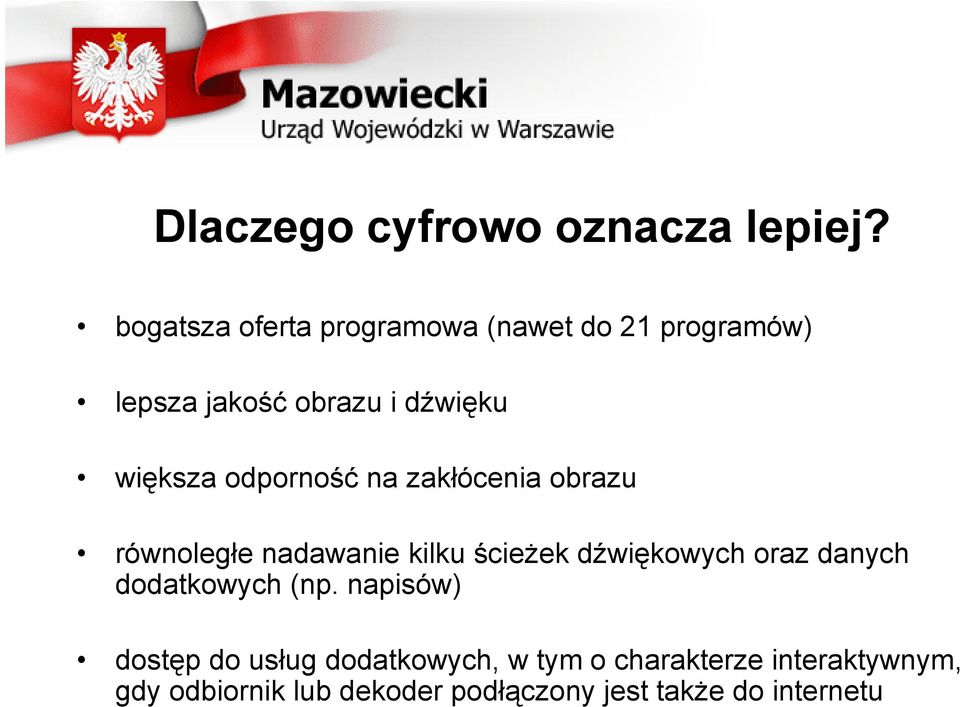 Mazowiecki
Urząd Wojewódzki w Warszawie

Dlaczego cyfrowo oznacza lepiej?

• bogatsza oferta programowa (nawet do 21 programów)

• lepsza jakość obrazu i dźwięku

• większa odporność na zakłócenia obrazu

• równoległe nadawanie kilku ścieżek dźwiękowych oraz danych dodatkowych (np. napisów)

• dostęp do usług dodatkowych, w tym o charakterze interaktywnym, gdy odbiornik lub dekoder podłączony jest także do internetu